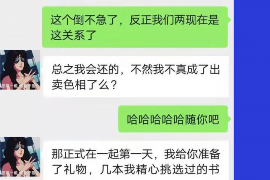 这个倒不急了，反正我们两现在是这关系了

总之我会还的，不然我不真成了出卖色相了么？

哈哈哈哈哈随你吧

那正式在一起第一天，我给你准备了礼物，几本我精心挑选过的书